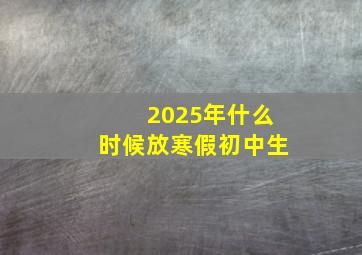 2025年什么时候放寒假初中生